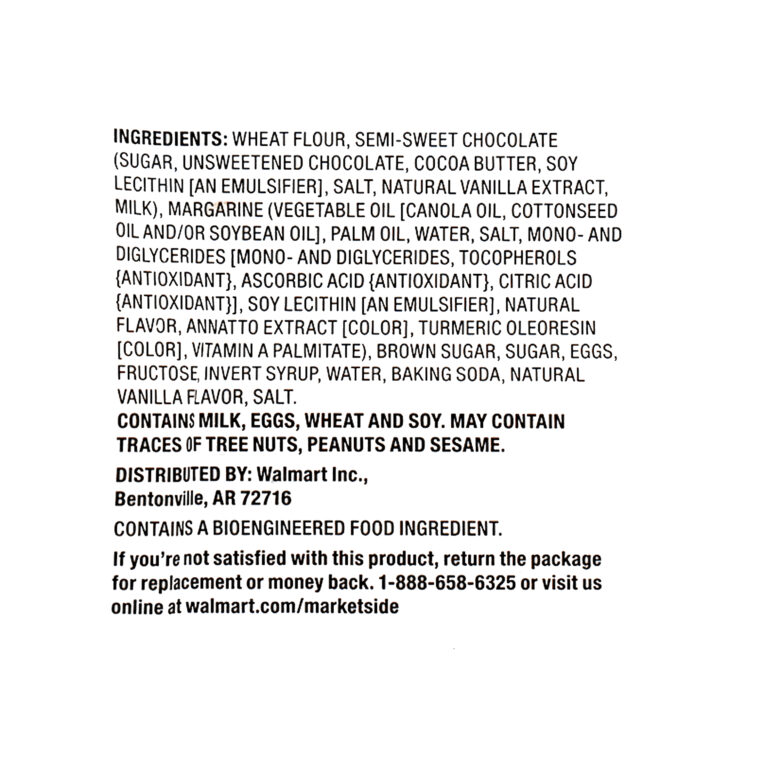 INGREDIENTS: WHEAT FLOUR, SEMI-SWEET CHOCOLATE (SUGAR, UNSWEETENED CHOCOLATE, COCOA BUTTER, SOY LECITHIN [AN EMULSIFIER], SALT, NATURAL VANILLA EXTRACT, MILK), MARGARINE (VEGETABLE OIL [CANOLA OIL, COTTONSEED OIL AND/OR SOYBEAN OIL], PALM OIL, WATER, SALT, MONO- AND DIGLYCERIDES [MONO- AND DIGLYCERIDES, TOCOPHEROLS {ANTIOXIDANT}, ASCORBIC ACID {ANTIOXIDANT}, CITRIC ACID {ANTIOXIDANT}], SOY LECITHIN [AN EMULSIFIER], NATURAL FLAVOR, ANNATTO EXTRACT [COLOR], TURMERIC OLEORESIN [COLOR], VITAMIN A PALMITATE), BROWN SUGAR, SUGAR, EGGS, FRUCTOSE, INVERT SYRUP, WATER, BAKING SODA, NATURAL VANILLA FLAVOR, SALT.
CONTAINS MILK, EGGS, WHEAT AND SOY. MAY CONTAIN TRACES OF TREE NUTS, PEANUTS AND SESAME.

DISTRIBUTED BY: Walmart Inc., Bentonville, AR 72716

CONTAINS A BIOENGINEERED FOOD INGREDIENT.

If you're not satisfied with this product, return the package for replacement or money back. 1-888-658-6325 or visit us online at walmart.com/marketside